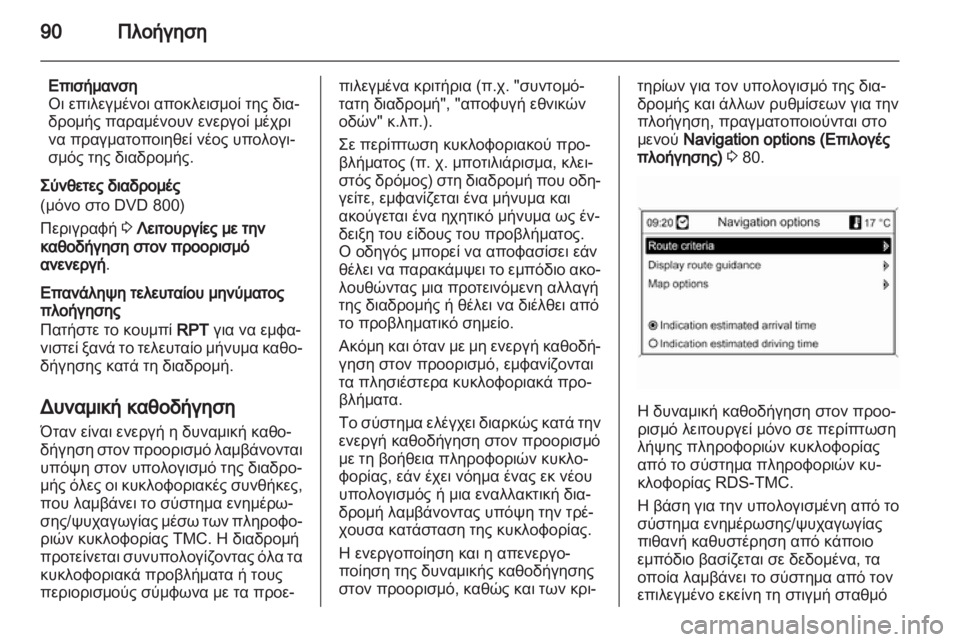 90 Πλοήγηση

Επισήμανση
Οι επιλεγμένοι αποκλεισμοί της διαδρομής παραμένουν ενεργοί μέχρι να πραγματοποιηθεί νέος υπολογισμός της διαδρομής.

Σύνθετες διαδρομές
(μόνο στο DVD 800)
Περιγραφή ⇨ Λειτουργίες με την καθοδήγηση στον προορισμό ανενεργή.

Επανάληψη τελευταίου μηνύματος πλοήγησης
Πατήστε το κουμπί RPT για να εμφανιστεί ξανά το τελευταίο μήνυμα καθοδήγησης κατά τη διαδρομή.

Δυναμική καθοδήγηση
Όταν είναι ενεργή η δυναμική καθοδήγηση στον προορισμό λαμβάνονται υπόψη στον υπολογισμό της διαδρομής όλες οι κυκλοφοριακές συνθήκες, που λαμβάνει το σύστημα ενημέρωσης/ψυχαγωγίας μέσω των πληροφοριών κυκλοφορίας TMC. Η διαδρομή προτείνεται συνυπολογίζοντας όλα τα κυκλοφοριακά προβλήματα ή τους περιορισμούς σύμφωνα με τα προεπιλεγμένα κριτήρια (π.χ. "συντομότατη διαδρομή", "αποφυγή εθνικών οδών" κ.λπ.).

Σε περίπτωση κυκλοφοριακού προβλήματος (π. χ. μποτιλιάρισμα, κλειστός δρόμος) στη διαδρομή που οδηγείτε, εμφανίζεται ένα μήνυμα και ακούγεται ένα ηχητικό μήνυμα ως ένδειξη του είδους του προβλήματος. Ο οδηγός μπορεί να αποφασίσει εάν θέλει να παρακάμψει το εμπόδιο ακολουθώντας μια προτεινόμενη αλλαγή της διαδρομής ή θέλει να διέλθει από το προβληματικό σημείο.

Ακόμη και όταν με μη ενεργή καθοδήγηση στον προορισμό, εμφανίζονται τα πλησιέστερα κυκλοφοριακά προβλήματα.

Το σύστημα ελέγχει διαρκώς κατά την ενεργή καθοδήγηση στον προορισμό με τη βοήθεια πληροφοριών κυκλοφορίας, εάν έχει νόημα ένας εκ νέου υπολογισμός ή μια εναλλακτική διαδρομή λαμβάνοντας υπόψη την τρέχουσα κατάσταση της κυκλοφορίας.

Η ενεργοποίηση και η απενεργοποίηση της δυναμικής καθοδήγησης στον προορισμό, καθώς και των κριτηρίων για τον υπολογισμό της διαδρομής και άλλων ρυθμίσεων για την πλοήγηση, πραγματοποιούνται στο μενού Navigation options (Επιλογές πλοήγησης) ⇨ 80.

09:20 Navigation options 17 °C
Route criteria
Display route guidance
Map options
Indication estimated arrival time
Indication estimated driving time

Η δυναμική καθοδήγηση στον προορισμό λειτουργεί μόνο σε περίπτωση λήψης πληροφοριών κυκλοφορίας από το σύστημα πληροφοριών κυκλοφορίας RDS-TMC.

Η βάση για την υπολογισμένη από το σύστημα ενημέρωσης/ψυχαγωγίας πιθανή καθυστέρηση από κάποιο εμπόδιο βασίζεται σε δεδομένα, τα οποία λαμβάνει το σύστημα από τον επιλεγμένο εκείνη τη στιγμή σταθμό

carmanualsonline.info